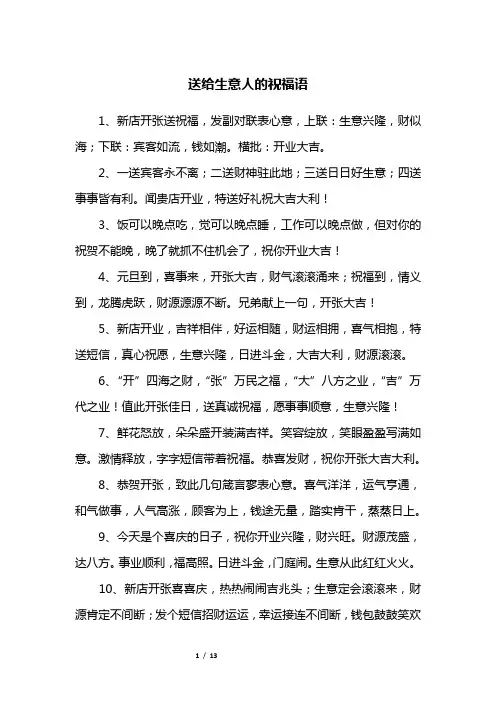 送给生意人的祝福语

1、新店开张送祝福，发副对联表心意，上联：生意兴隆，财似海；下联：宾客如流，钱如潮。横批：开业大吉。

2、一送宾客永不离；二送财神驻此地；三送日日好生意；四送事事皆有利。闻贵店开业，特送好礼祝大吉大利！

3、饭可以晚点吃，觉可以晚点睡，工作可以晚点做，但对你的祝贺不能晚，晚了就抓不住机会了，祝你开业大吉！

4、元旦到，喜事来，开张大吉，财气滚滚涌来；祝福到，情义到，龙腾虎跃，财源源源不断。兄弟献上一句，开张大吉！

5、新店开业，吉祥相伴，好运相随，财运相拥，喜气相抱，特送短信，真心祝愿，生意兴隆，日进斗金，大吉大利，财源滚滚。

6、“开”四海之财，“张”万民之福，“大”八方之业，“吉”万代之业！值此开张佳日，送真诚祝福，愿事事顺意，生意兴隆！

7、鲜花怒放，朵朵盛开装满吉祥。笑容绽放，笑眼盈盈写满如意。激情释放，字字短信带着祝福。恭喜发财，祝你开张大吉大利。

8、恭贺开张，致此几句箴言寥表心意。喜气洋洋，运气亨通，和气做事，人气高涨，顾客为上，钱途无量，踏实肯干，蒸蒸日上。

9、今天是个喜庆的日子，祝你开业兴隆，财兴旺。财源茂盛，达八方。事业顺利，福高照。日进斗金，门庭闹。生意从此红红火火。

10、新店开张喜喜庆，热热闹闹吉兆头；生意定会滚滚来，财源肯定不间断；发个短信招财运运，幸运接连不间断，钱包鼓鼓笑欢

1 / 13